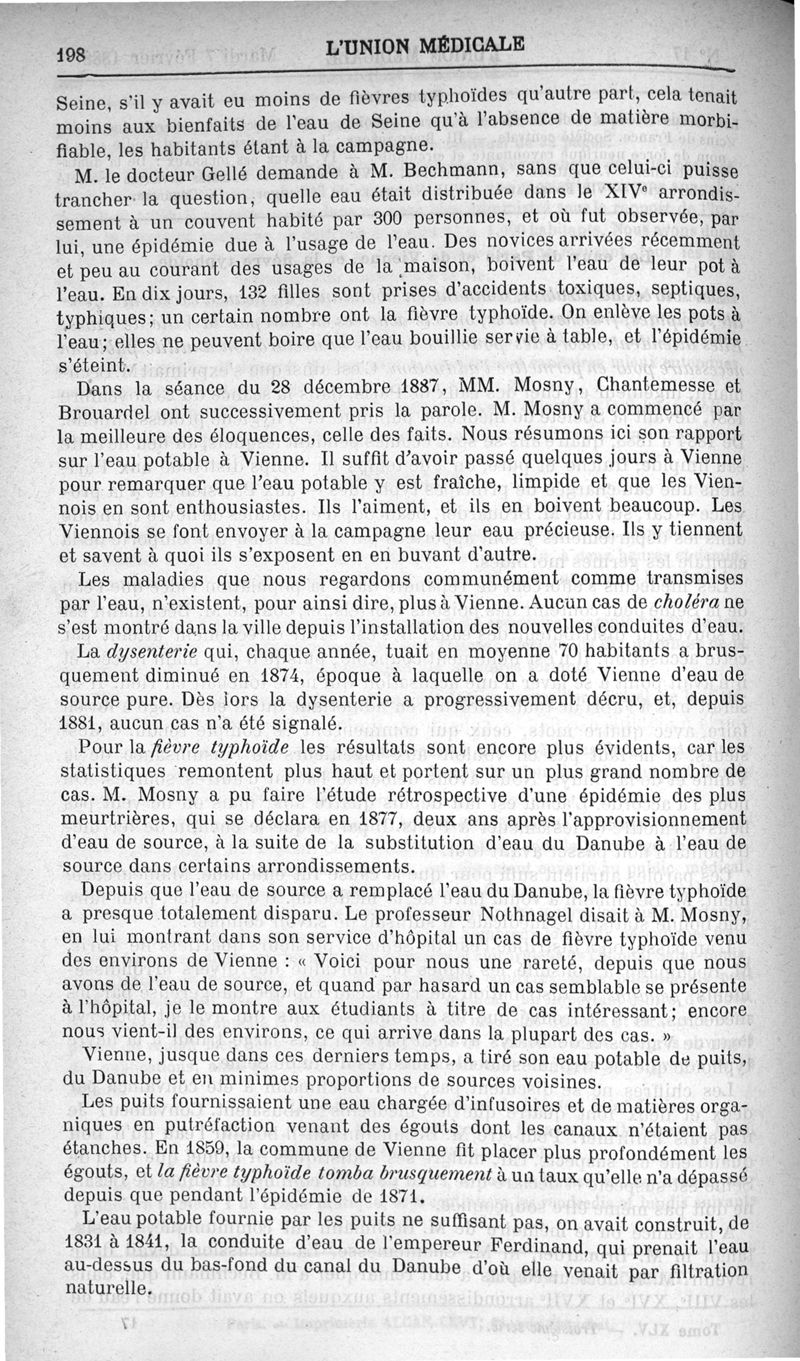 198 L'UNION MÉDICALE

Seine, s'il y avait eu moins de fièvres typhoïdes qu'autre part, cela tenait moins aux bienfaits de l'eau de Seine qu'à l'absence de matière morbifiable, les habitants étant à la campagne.

M. le docteur Gellé demande à M. Bechmann, sans que celui-ci puisse trancher la question, quelle eau était distribuée dans le XIV$^e$ arrondissement à un couvent habité par 300 personnes, et où fut observée, par lui, une épidémie due à l'usage de l'eau. Des novices arrivées récemment et peu au courant des usages de la maison, boivent l'eau de leur pot à l'eau. En dix jours, 132 filles sont prises d'accidents toxiques, septiques, typhiques; un certain nombre ont la fièvre typhoïde. On enlève les pots à l'eau; elles ne peuvent boire que l'eau bouillie servie à table, et l'épidémie s'éteint.

Dans la séance du 28 décembre 1887, MM. Mosny, Chantemesse et Brouardel ont successivement pris la parole. M. Mosny a commencé par la meilleure des éloquences, celle des faits. Nous résumons ici son rapport sur l'eau potable à Vienne. Il suffit d'avoir passé quelques jours à Vienne pour remarquer que l'eau potable y est fraîche, limpide et que les Viennois en sont enthousiastes. Ils l'aiment, et ils en boivent beaucoup. Les Viennois se font envoyer à la campagne leur eau précieuse. Ils y tiennent et savent à quoi ils s'exposent en en buvant d'autre.

Les maladies que nous regardons communément comme transmises par l'eau, n'existent, pour ainsi dire, plus à Vienne. Aucun cas de choléra ne s'est montré dans la ville depuis l'installation des nouvelles conduites d'eau.

La dysenterie qui, chaque année, tuait en moyenne 70 habitants a brusquement diminué en 1874, époque à laquelle on a doté Vienne d'eau de source pure. Dès lors la dysenterie a progressivement décru, et, depuis 1881, aucun cas n'a été signalé.

Pour la fièvre typhoïde les résultats sont encore plus évidents, car les statistiques remontent plus haut et portent sur un plus grand nombre de cas. M. Mosny a pu faire l'étude rétrospective d'une épidémie des plus meurtrières, qui se déclara en 1877, deux ans après l'approvisionnement d'eau de source, à la suite de la substitution d'eau du Danube à l'eau de source dans certains arrondissements.

Depuis que l'eau de source a remplacé l'eau du Danube, la fièvre typhoïde a presque totalement disparu. Le professeur Nothnagel disait à M. Mosny, en lui montrant dans son service d'hôpital un cas de fièvre typhoïde venu des environs de Vienne : « Voici pour nous une rareté, depuis que nous avons de l'eau de source, et quand par hasard un cas semblable se présente à l'hôpital, je le montre aux étudiants à titre de cas intéressant; encore nous vient-il des environs, ce qui arrive dans la plupart des cas. »

Vienne, jusque dans ces derniers temps, a tiré son eau potable de puits, du Danube et en minimes proportions de sources voisines.

Les puits fournissaient une eau chargée d'infusoires et de matières organiques en putréfaction venant des égouts dont les canaux n'étaient pas étanches. En 1859, la commune de Vienne fit placer plus profondément les égouts, et la fièvre typhoïde tomba brusquement à un taux qu'elle n'a dépassé depuis que pendant l'épidémie de 1871.

L'eau potable fournie par les puits ne suffisant pas, on avait construit, de 1831 à 1841, la conduite d'eau de l'empereur Ferdinand, qui prenait l'eau au-dessus du bas-fond du canal du Danube d'où elle venait par filtration naturelle.